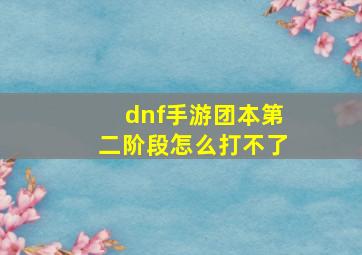 dnf手游团本第二阶段怎么打不了